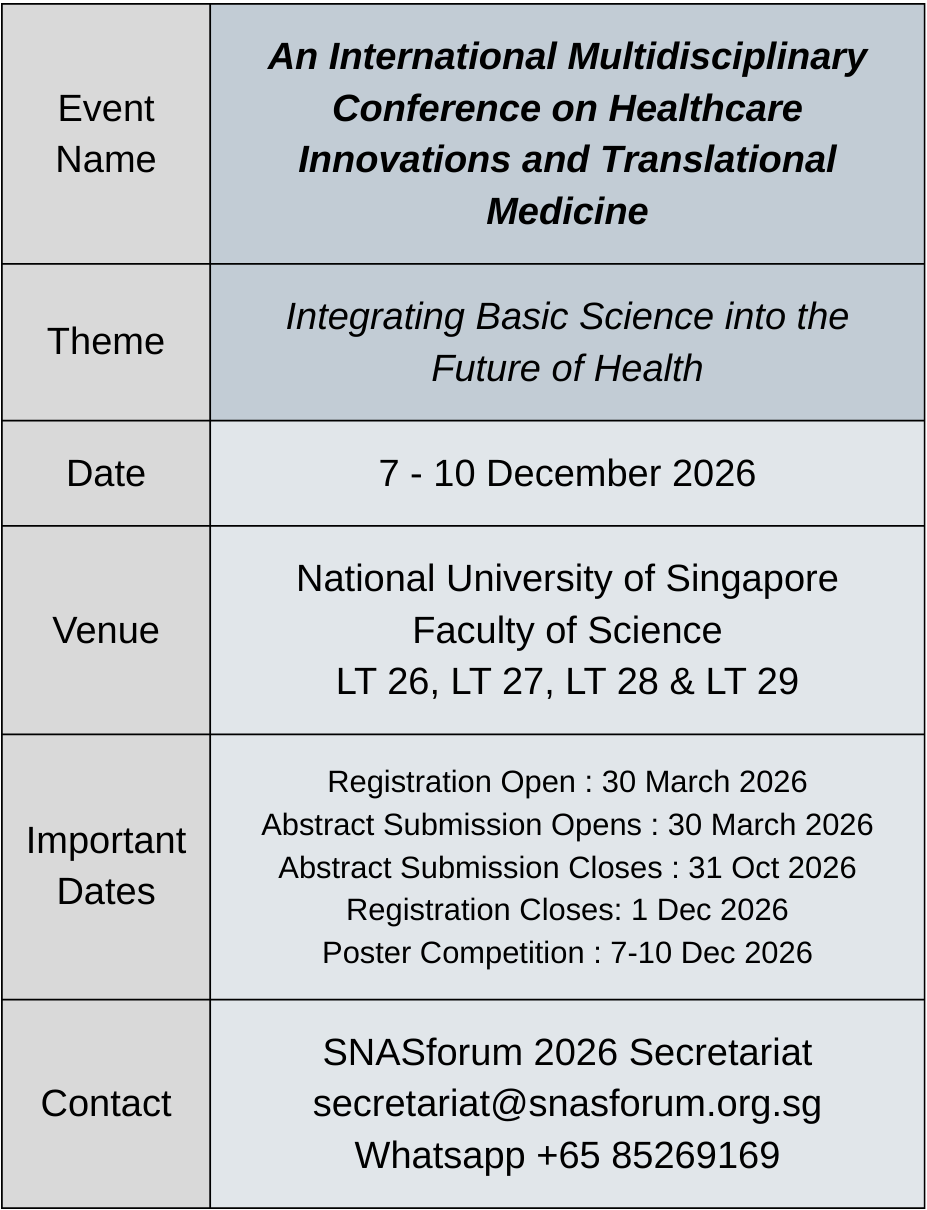 | Event Name | An International Multidisciplinary Conference on Healthcare Innovations and Translational Medicine |
|---|---|
| Theme | Integrating Basic Science into the Future of Health |
| Date | 7 - 10 December 2026 |
| Venue | National University of Singapore Faculty of Science LT 26, LT 27, LT 28 & LT 29 |
| Important Dates | Registration Open : 30 March 2026 Abstract Submission Opens : 30 March 2026 Abstract Submission Closes : 31 Oct 2026 Registration Closes: 1 Dec 2026 Poster Competition : 7-10 Dec 2026 |
| Contact | SNASforum 2026 Secretariat secretariat@snasforum.org.sg Whatsapp +65 85269169 |